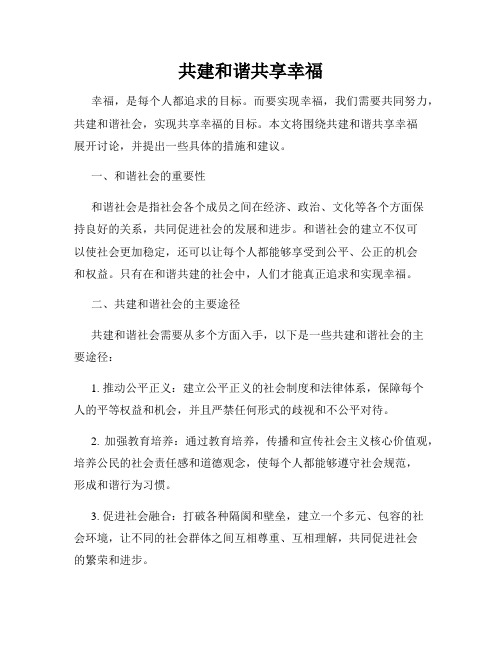 共建和谐共享幸福

幸福，是每个人都追求的目标。而要实现幸福，我们需要共同努力，共建和谐社会，实现共享幸福的目标。本文将围绕共建和谐共享幸福展开讨论，并提出一些具体的措施和建议。

一、和谐社会的重要性

和谐社会是指社会各个成员之间在经济、政治、文化等各个方面保持良好的关系，共同促进社会的发展和进步。和谐社会的建立不仅可以使社会更加稳定，还可以让每个人都能够享受到公平、公正的机会和权益。只有在和谐共建的社会中，人们才能真正追求和实现幸福。

二、共建和谐社会的主要途径

共建和谐社会需要从多个方面入手，以下是一些共建和谐社会的主要途径：

1. 推动公平正义：建立公平正义的社会制度和法律体系，保障每个人的平等权益和机会，并且严禁任何形式的歧视和不公平对待。

2. 加强教育培养：通过教育培养，传播和宣传社会主义核心价值观，培养公民的社会责任感和道德观念，使每个人都能够遵守社会规范，形成和谐行为习惯。

3. 促进社会融合：打破各种隔阂和壁垒，建立一个多元、包容的社会环境，让不同的社会群体之间互相尊重、互相理解，共同促进社会的繁荣和进步。